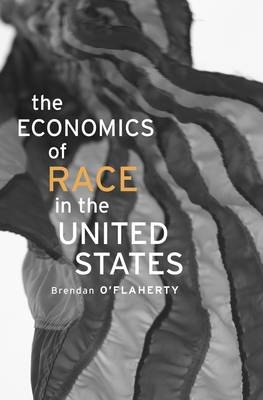 the
ECONOMICS
of
RACE
in the
UNITED
STATES

Brendan O'FLAHERTY